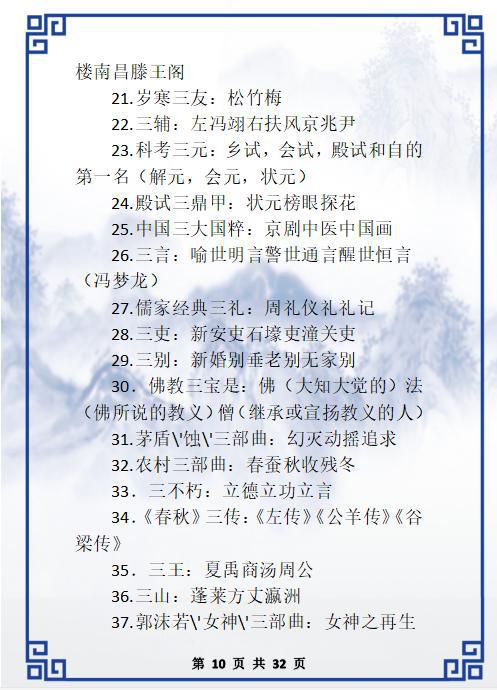 楼南昌滕王阁

21.岁寒三友：松竹梅

22.三辅：左冯翊右扶风京兆尹

23.科考三元：乡试，会试，殿试和自的第一名（解元，会元，状元）

24.殿试三鼎甲：状元榜眼探花

25.中国三大国粹：京剧中医中国画

26.三言：喻世明言警世通言醒世恒言（冯梦龙）

27.儒家经典三礼：周礼仪礼礼记

28.三吏：新安吏石壕吏潼关吏

29.三别：新婚别垂老别无家别

30．佛教三宝是：佛（大知大觉的）法（佛所说的教义）僧（继承或宣扬教义的人）

31.茅盾\'蚀\'三部曲：幻灭动摇追求

32.农村三部曲：春蚕秋收残冬

33．三不朽：立德立功立言

34.《春秋》三传：《左传》《公羊传》《谷梁传》

35．三王：夏禹商汤周公

36.三山：蓬莱方丈瀛洲

37.郭沫若\'女神\'三部曲：女神之再生

第 10 页 共 32 页